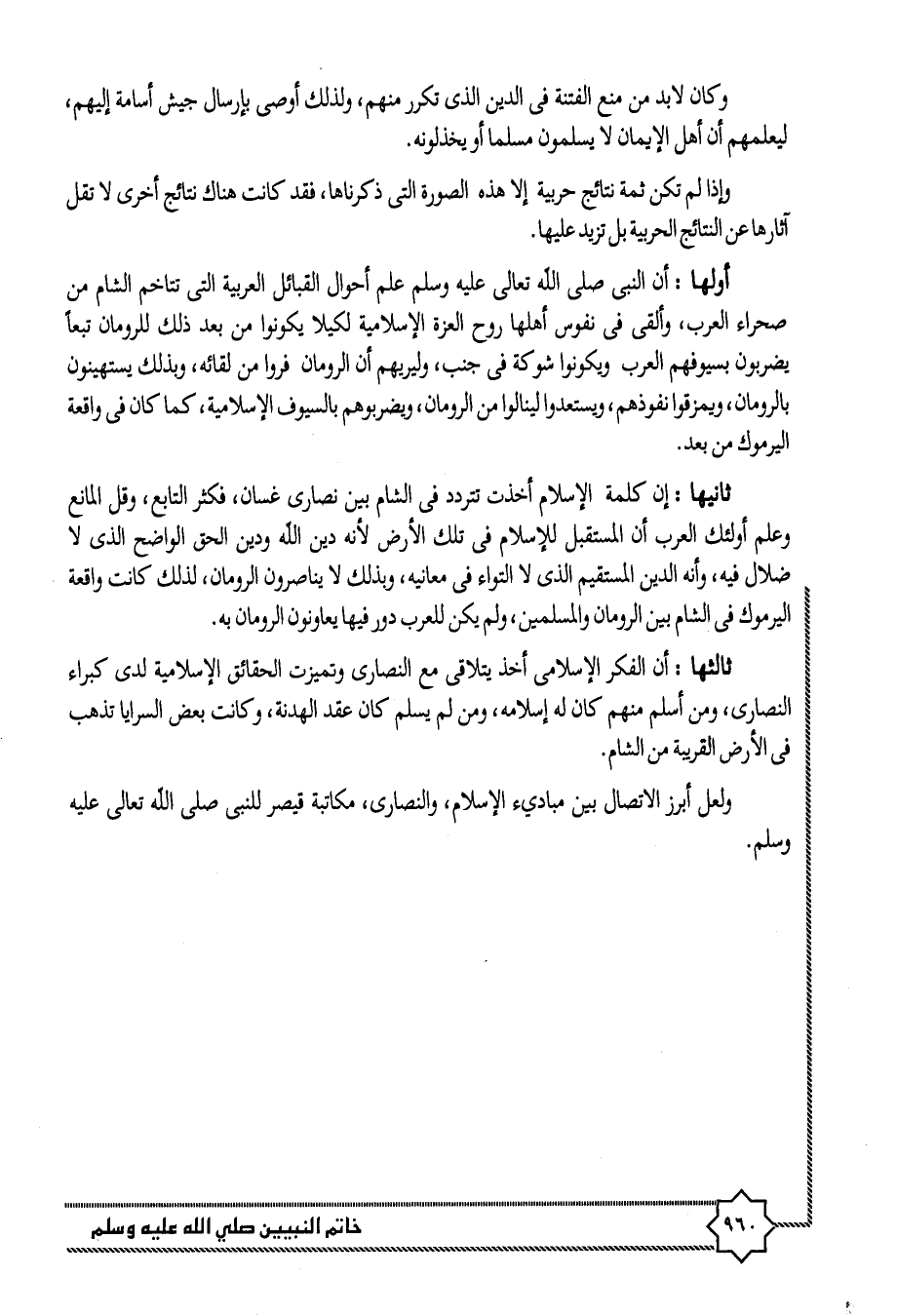 وكان لابد من منع الفتنة فى الدين الذى تكرر منهم، ولذلك أوصى بإرسال جيش أسامة إليهم، ليعلمهم أن أهل الإيمان لا يسلمون مسلما أو يخذلونه.

وإذا لم تكن ثمة نتائج حربية إلا هذه الصورة التى ذكرناها، فقد كانت هناك نتائج أخرى لا تقل آثارها عن النتائج الحربية بل تزيد عليها.

أولها : أن النبى صلى الله تعالى عليه وسلم علم أحوال القبائل العربية التى تتاخم الشام من صحراء العرب، وألقى فى نفوس أهلها روح العزة الإسلامية لكيلا يكونوا من بعد ذلك للرومان تبعاً يضربون بسيوفهم العرب ويكونوا شوكة فى جنب، وليريهم أن الرومان فروا من لقائه، وبذلك يستهينون بالرومان، ويمزقوا نفوذهم، ويستعدوا لينالوا من الرومان، ويضربوهم بالسيوف الإسلامية، كما كان فى واقعة اليرموك من بعد.

ثانيها : إن كلمة الإسلام أخذت تتردد فى الشام بين نصارى غسان، فكثر التابع، وقل المانع وعلم أولئك العرب أن المستقبل للإسلام فى تلك الأرض لأنه دين الله ودين الحق الواضح الذى لا ضلال فيه، وأنه الدين المستقيم الذى لا التواء فى معانيه، وبذلك لا يناصرون الرومان، لذلك كانت واقعة اليرموك فى الشام بين الرومان والمسلمين، ولم يكن للعرب دور فيها يعاونون الرومان به.

ثالثها : أن الفكر الإسلامى أخذ يتلاقى مع النصارى وتميزت الحقائق الإسلامية لدى كبراء النصارى، ومن أسلم منهم كان له إسلامه، ومن لم يسلم كان عقد الهدنة، وكانت بعض السرايا تذهب فى الأرض القريبة من الشام.

ولعل أبرز الاتصال بين مبادىء الإسلام، والنصارى، مكاتبة قيصر للنبى صلى الله تعالى عليه وسلم.

٩٦٠

خاتم النبيين صلى الله عليه وسلم